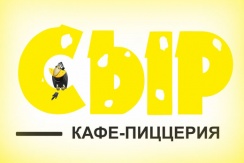 СЫР

КАФЕ-ПИЦЦЕРИЯ